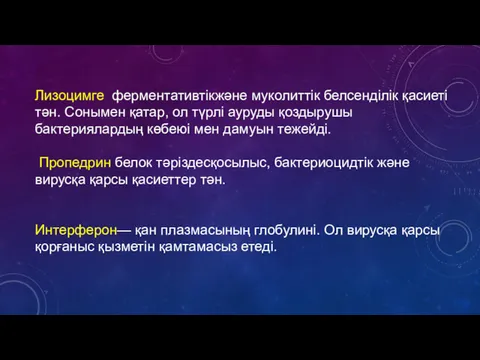 Лизоцимге ферментативтікжәне муколиттік белсенділік қасиеті тән. Сонымен қатар, ол түрлі ауруды қоздырушы бактериялардың көбеюі мен дамуын тежейді.

Пропедрин белок тәріздесқосылыс, бактериоцидтік және вирусқа қарсы қасиеттер тән.

Интерферон— қан плазмасының глобулині. Ол вирусқа қарсы қорғаныс қызметін қамтамасыз етеді.